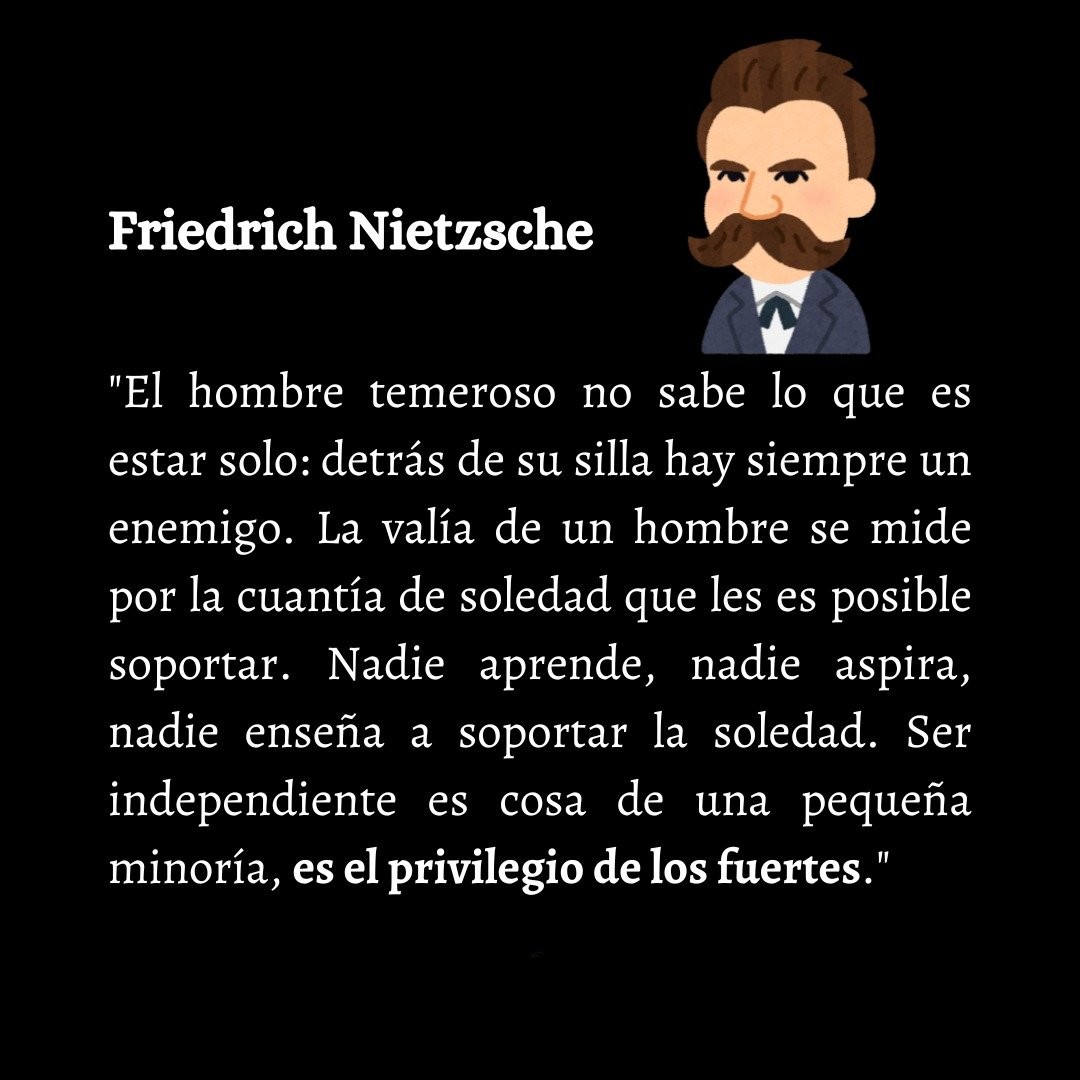 Friedrich Nietzsche

"El hombre temeroso no sabe lo que es estar solo: detrás de su silla hay siempre un enemigo. La valía de un hombre se mide por la cuantía de soledad que les es posible soportar. Nadie aprende, nadie aspira, nadie enseña a soportar la soledad. Ser independiente es cosa de una pequeña minoría, es el privilegio de los fuertes."